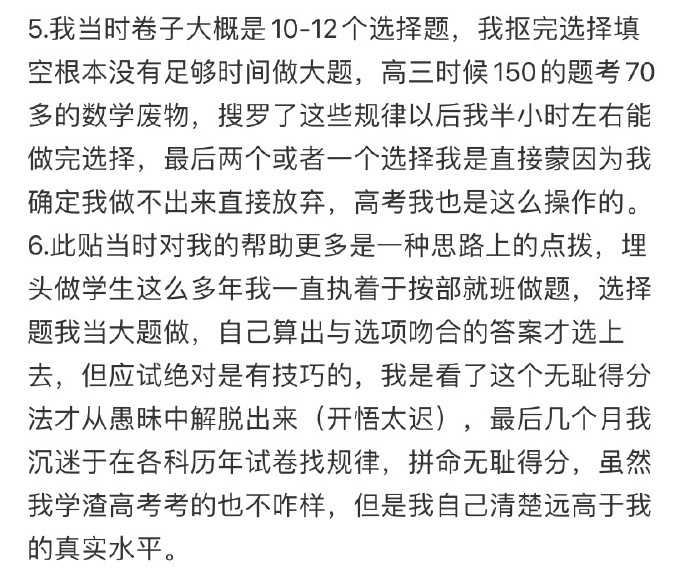 5.我当时卷子大概是10-12个选择题，我抠完选择填空根本没有足够时间做大题，高三时候150的题考70多的数学废物，搜罗了这些规律以后我半小时左右能做完选择，最后两个或者一个选择我是直接蒙因为我确定我做不出来直接放弃，高考我也是这么操作的。
6.此贴当时对我的帮助更多是一种思路上的点拨，埋头做学生这么多年我一直执着于按部就班做题，选择题我当大题做，自己算出与选项吻合的答案才选上去，但应试绝对是有技巧的，我是看了这个无耻得分法才从愚昧中解脱出来（开悟太迟），最后几个月我沉迷于在各科历年试卷找规律，拼命无耻得分，虽然我学渣高考考的也不咋样，但是我自己清楚远高于我的真实水平。